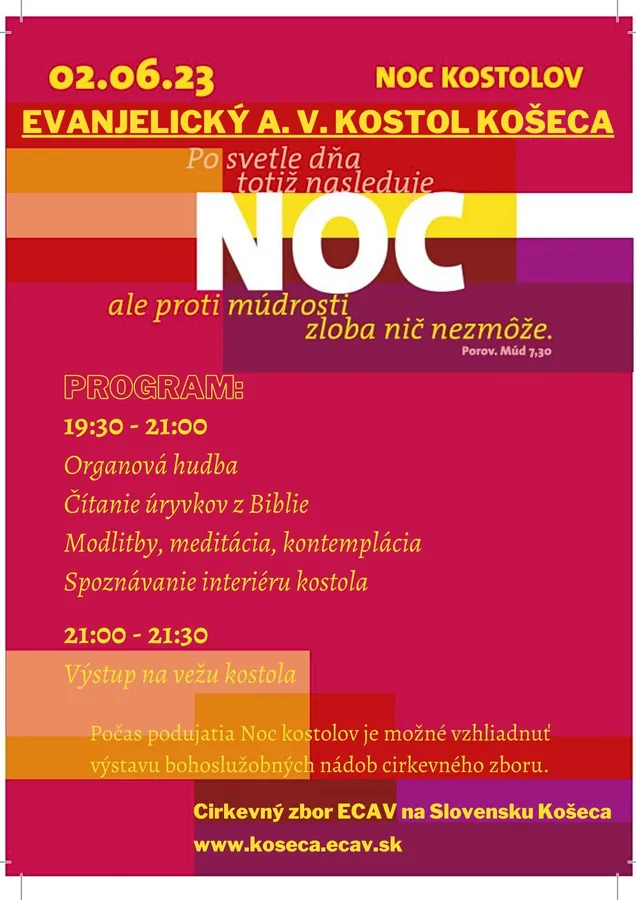 02.06.23

NOC KOSTOLOV

EVANJELICKÝ A. V. KOSTOL KOŠECA

Po svetle dňa totiž nasleduje

NOC

ale proti múdrosti zloba nič nezmôže.

Porov. Múd 7,30

PROGRAM:

19:30 - 21:00

Organová hudba

Čítanie úryvkov z Biblie

Modlitby, meditácia, kontemplácia

Spoznávanie interiéru kostola

21:00 - 21:30

Výstup na vežu kostola

Počas podujatia Noc kostolov je možné vzhliadnuť výstavu bohoslužobných nádob cirkevného zboru.

Cirkevný zbor ECAV na Slovensku Košeca

www.koseca.ecav.sk